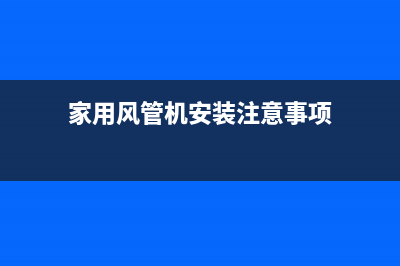 家用风管机安装注意事项